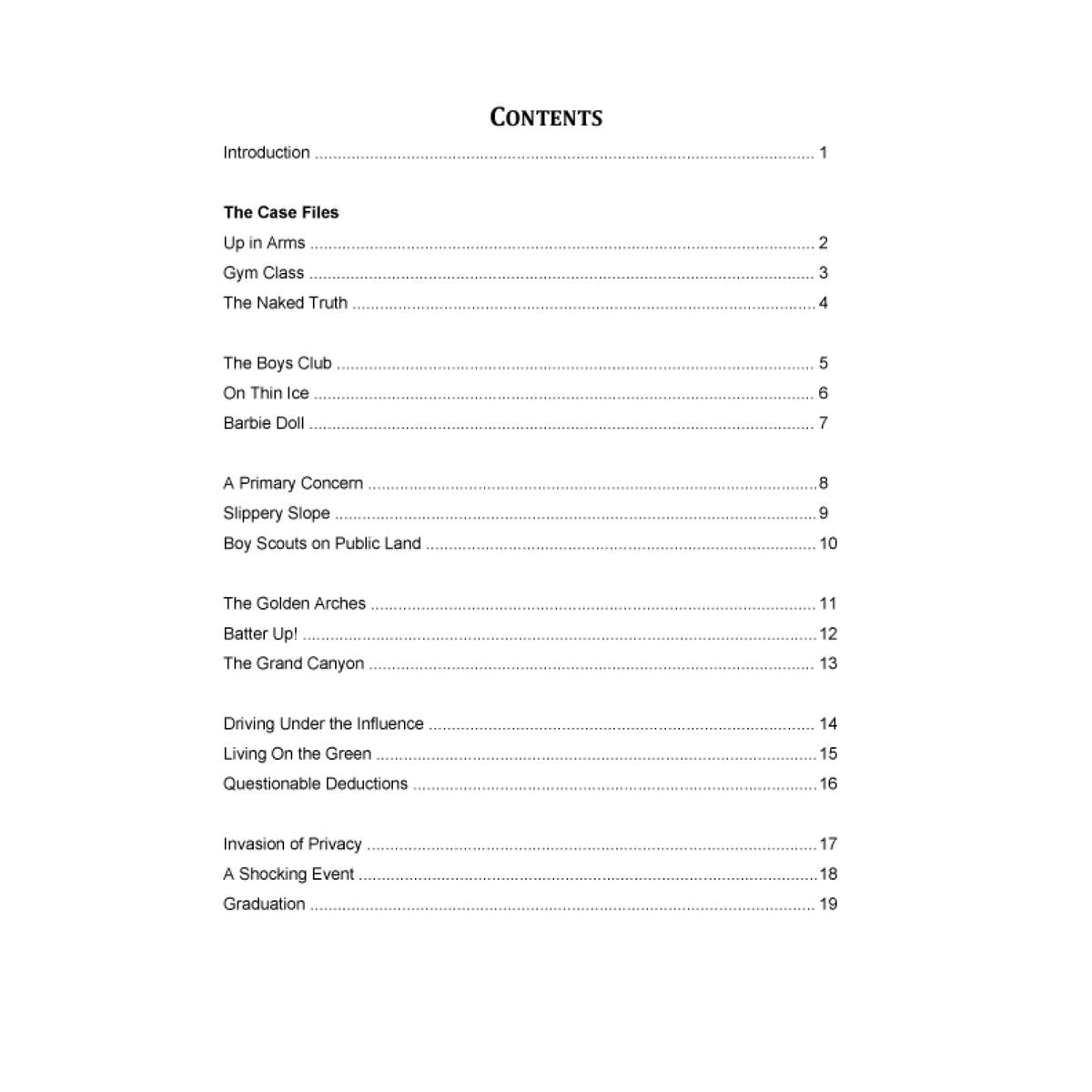 CONTENTS

Introduction 1

The Case Files

Up in Arms 2
Gym Class 3
The Naked Truth 4

The Boys Club 5
On Thin Ice 6
Barbie Doll 7

A Primary Concern 8
Slippery Slope 9
Boy Scouts on Public Land 10

The Golden Arches 11
Batter Up! 12
The Grand Canyon 13

Driving Under the Influence 14
Living On the Green 15
Questionable Deductions 16

Invasion of Privacy 17
A Shocking Event 18
Graduation 19